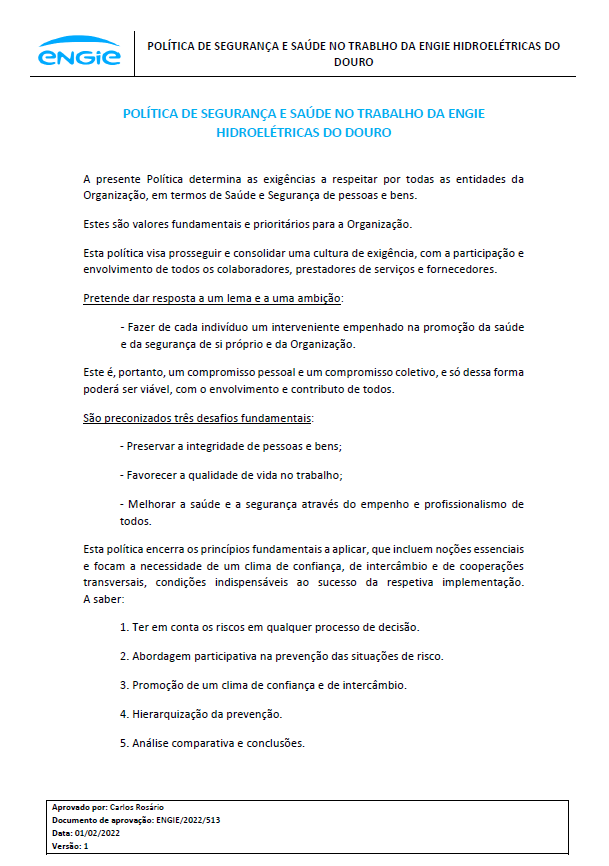 ENGIE

POLÍTICA DE SEGURANÇA E SAÚDE NO TRABLHO DA ENGIE HIDROELÉTRICAS DO DOURO

POLÍTICA DE SEGURANÇA E SAÚDE NO TRABALHO DA ENGIE HIDROELÉTRICAS DO DOURO

A presente Política determina as exigências a respeitar por todas as entidades da Organização, em termos de Saúde e Segurança de pessoas e bens.

Estes são valores fundamentais e prioritários para a Organização.

Esta política visa prosseguir e consolidar uma cultura de exigência, com a participação e envolvimento de todos os colaboradores, prestadores de serviços e fornecedores.

Pretende dar resposta a um lema e a uma ambição:

- Fazer de cada indivíduo um interveniente empenhado na promoção da saúde e da segurança de si próprio e da Organização.

Este é, portanto, um compromisso pessoal e um compromisso coletivo, e só dessa forma poderá ser viável, com o envolvimento e contributo de todos.

São preconizados três desafios fundamentais:

- Preservar a integridade de pessoas e bens;

- Favorecer a qualidade de vida no trabalho;

- Melhorar a saúde e a segurança através do empenho e profissionalismo de todos.

Esta política encerra os princípios fundamentais a aplicar, que incluem noções essenciais e focam a necessidade de um clima de confiança, de intercâmbio e de cooperações transversais, condições indispensáveis ao sucesso da respetiva implementação. A saber:

1. Ter em conta os riscos em qualquer processo de decisão.

2. Abordagem participativa na prevenção das situações de risco.

3. Promoção de um clima de confiança e de intercâmbio.

4. Hierarquização da prevenção.

5. Análise comparativa e conclusões.

Aprovado por: Carlos Rosário
Documento de aprovação: ENGIE/2022/513
Data: 01/02/2022
Versão: 1